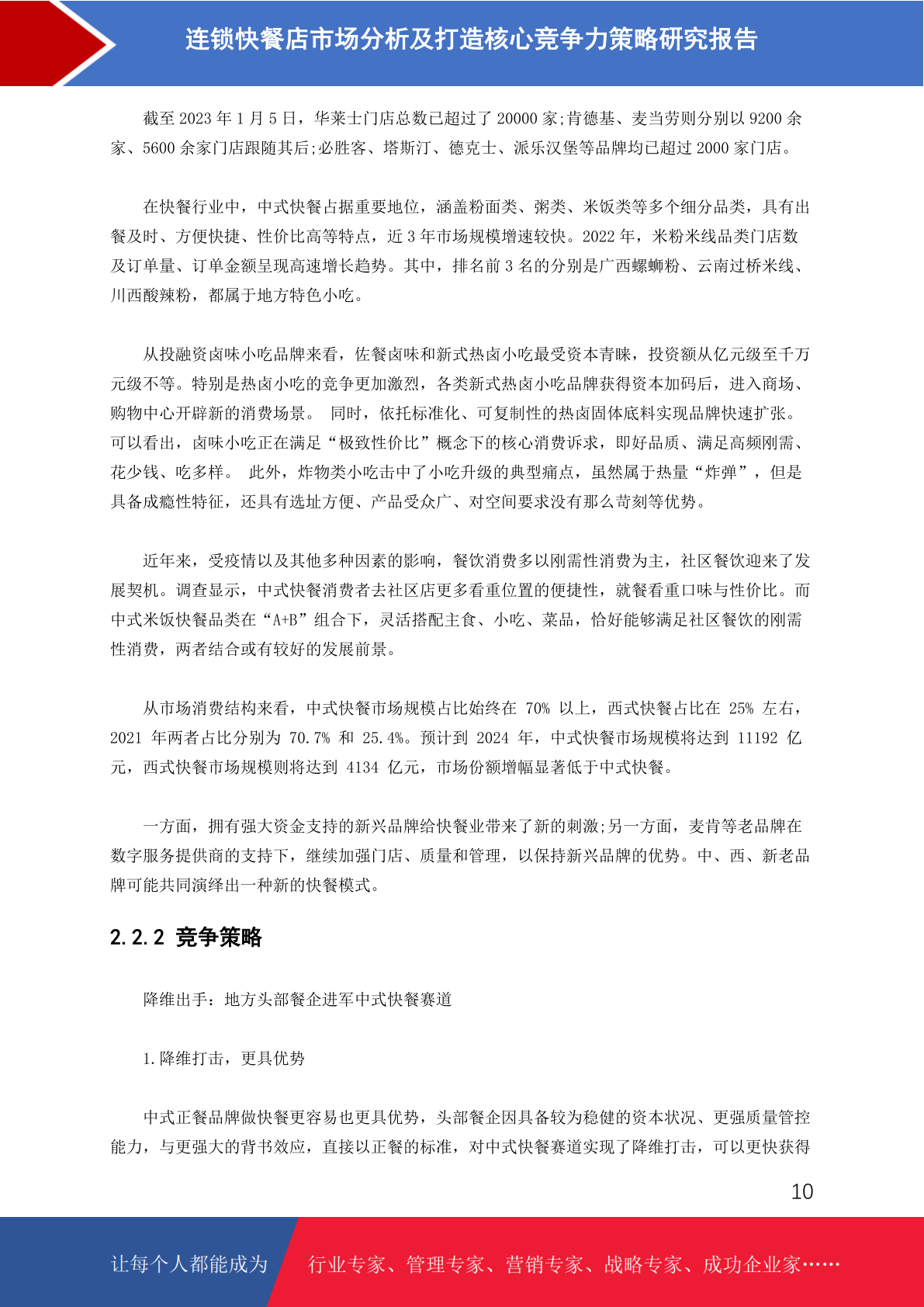 连锁快餐店市场分析及打造核心竞争力策略研究报告

截至 2023 年 1 月 5 日，华莱士门店总数已超过了 20000 家;肯德基、麦当劳则分别以 9200 余家、5600 余家门店跟随其后;必胜客、塔斯汀、德克士、派乐汉堡等品牌均已超过 2000 家门店。

在快餐行业中，中式快餐占据重要地位，涵盖粉面类、粥类、米饭类等多个细分品类，具有出餐及时、方便快捷、性价比高等特点，近 3 年市场规模增速较快。2022 年，米粉米线品类门店数及订单量、订单金额呈现高速增长趋势。其中，排名前 3 名的分别是广西螺蛳粉、云南过桥米线、川西酸辣粉，都属于地方特色小吃。

从投融资卤味小吃品牌来看，佐餐卤味和新式热卤小吃最受资本青睐，投资额从亿元级至千万元级不等。特别是热卤小吃的竞争更加激烈，各类新式热卤小吃品牌获得资本加码后，进入商场、购物中心开辟新的消费场景。 同时，依托标准化、可复制性的热卤固体底料实现品牌快速扩张。可以看出，卤味小吃正在满足“极致性价比”概念下的核心消费诉求，即好品质、满足高频刚需、花少钱、吃多样。 此外，炸物类小吃击中了小吃升级的典型痛点，虽然属于热量“炸弹”，但是具备成瘾性特征，还具有选址方便、产品受众广、对空间要求没有那么苛刻等优势。

近年来，受疫情以及其他多种因素的影响，餐饮消费多以刚需性消费为主，社区餐饮迎来了发展契机。调查显示，中式快餐消费者去社区店更多看重位置的便捷性，就餐看重口味与性价比。而中式米饭快餐品类在“A+B”组合下，灵活搭配主食、小吃、菜品，恰好能够满足社区餐饮的刚需性消费，两者结合或有较好的发展前景。

从市场消费结构来看，中式快餐市场规模占比始终在 70% 以上，西式快餐占比在 25% 左右，2021 年两者占比分别为 70.7% 和 25.4%。预计到 2024 年，中式快餐市场规模将达到 11192 亿元，西式快餐市场规模则将达到 4134 亿元，市场份额增幅显著低于中式快餐。

一方面，拥有强大资金支持的新兴品牌给快餐业带来了新的刺激;另一方面，麦肯等老品牌在数字服务提供商的支持下，继续加强门店、质量和管理，以保持新兴品牌的优势。中、西、新老品牌可能共同演绎出一种新的快餐模式。

2.2.2 竞争策略

降维出手：地方头部餐企进军中式快餐赛道

1.降维打击，更具优势

中式正餐品牌做快餐更容易也更具优势，头部餐企因具备较为稳健的资本状况、更强质量管控能力，与更强大的背书效应，直接以正餐的标准，对中式快餐赛道实现了降维打击，可以更快获得

10

让每个人都能成为 行业专家、管理专家、营销专家、战略专家、成功企业家……